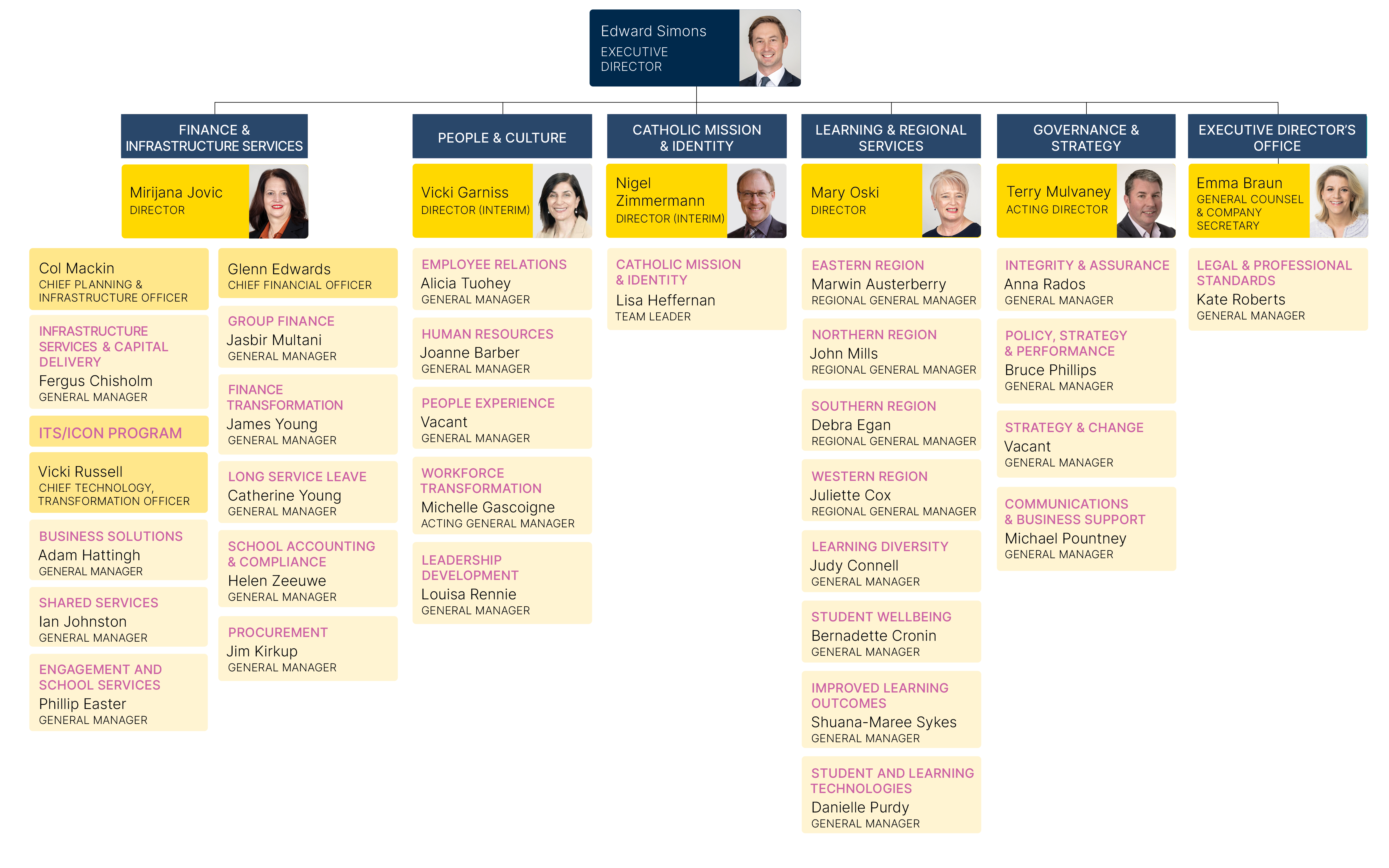 Edward Simons
EXECUTIVE DIRECTOR

FINANCE & INFRASTRUCTURE SERVICES

Mirijana Jovic
DIRECTOR

Col Mackin
CHIEF PLANNING & INFRASTRUCTURE OFFICER

INFRASTRUCTURE SERVICES & CAPITAL DELIVERY
Fergus Chisholm
GENERAL MANAGER

ITS/ICON PROGRAM

Vicki Russell
CHIEF TECHNOLOGY, TRANSFORMATION OFFICER

BUSINESS SOLUTIONS
Adam Hattingh
GENERAL MANAGER

SHARED SERVICES
Ian Johnston
GENERAL MANAGER

ENGAGEMENT AND SCHOOL SERVICES
Phillip Easter
GENERAL MANAGER

Glenn Edwards
CHIEF FINANCIAL OFFICER

GROUP FINANCE
Jasbir Multani
GENERAL MANAGER

FINANCE TRANSFORMATION
James Young
GENERAL MANAGER

LONG SERVICE LEAVE
Catherine Young
GENERAL MANAGER

SCHOOL ACCOUNTING & COMPLIANCE
Helen Zeeuwe
GENERAL MANAGER

PROCUREMENT
Jim Kirkup
GENERAL MANAGER

PEOPLE & CULTURE

Vicki Garniss
DIRECTOR (INTERIM)

EMPLOYEE RELATIONS
Alicia Tuohey
GENERAL MANAGER

HUMAN RESOURCES
Joanne Barber
GENERAL MANAGER

PEOPLE EXPERIENCE
Vacant
GENERAL MANAGER

WORKFORCE TRANSFORMATION
Michelle Gascoigne
ACTING GENERAL MANAGER

LEADERSHIP DEVELOPMENT
Louisa Rennie
GENERAL MANAGER

CATHOLIC MISSION & IDENTITY

Nigel Zimmermann
DIRECTOR (INTERIM)

CATHOLIC MISSION & IDENTITY
Lisa Heffernan
TEAM LEADER

LEARNING & REGIONAL SERVICES

Mary Oski
DIRECTOR

EASTERN REGION
Marwin Austerberry
REGIONAL GENERAL MANAGER

NORTHERN REGION
John Mills
REGIONAL GENERAL MANAGER

SOUTHERN REGION
Debra Egan
REGIONAL GENERAL MANAGER

WESTERN REGION
Juliette Cox
REGIONAL GENERAL MANAGER

LEARNING DIVERSITY
Judy Connell
GENERAL MANAGER

STUDENT WELLBEING
Bernadette Cronin
GENERAL MANAGER

IMPROVED LEARNING OUTCOMES
Shuana-Maree Sykes
GENERAL MANAGER

STUDENT AND LEARNING TECHNOLOGIES
Danielle Purdy
GENERAL MANAGER

GOVERNANCE & STRATEGY

Terry Mulvaney
ACTING DIRECTOR

INTEGRITY & ASSURANCE
Anna Rados
GENERAL MANAGER

POLICY, STRATEGY & PERFORMANCE
Bruce Phillips
GENERAL MANAGER

STRATEGY & CHANGE
Vacant
GENERAL MANAGER

COMMUNICATIONS & BUSINESS SUPPORT
Michael Pountney
GENERAL MANAGER

EXECUTIVE DIRECTOR'S OFFICE

Emma Braun
GENERAL COUNSEL & COMPANY SECRETARY

LEGAL & PROFESSIONAL STANDARDS
Kate Roberts
GENERAL MANAGER